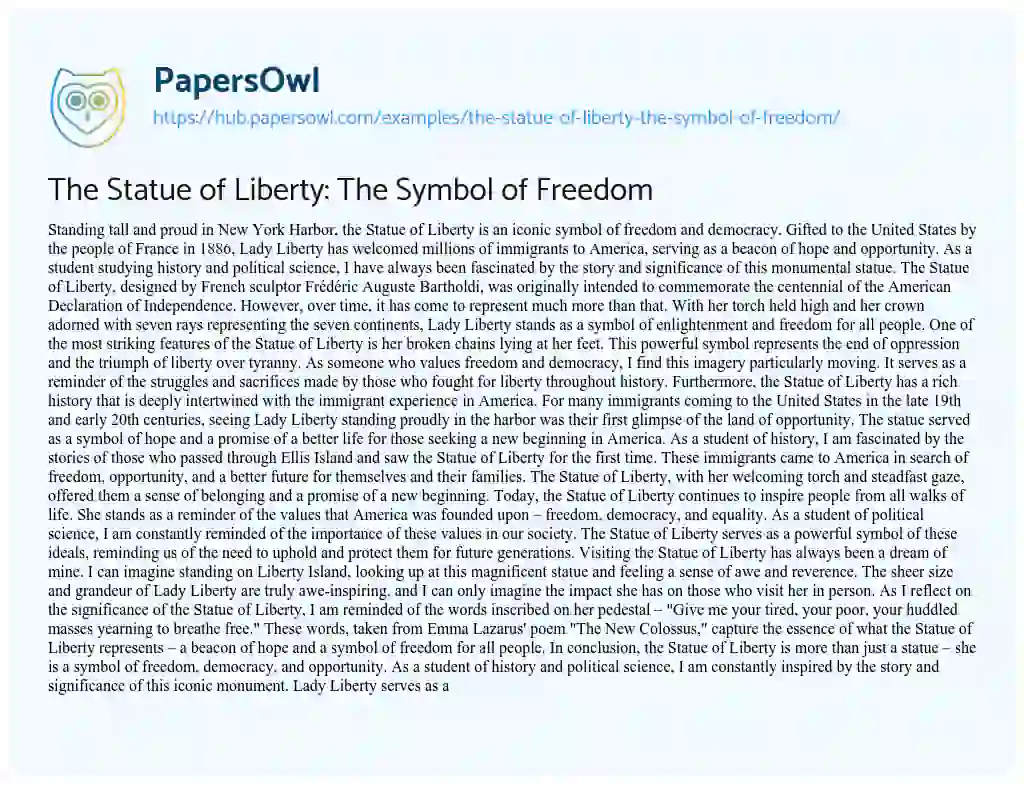 PapersOwl
https://hub.papersowl.com/examples/the-statue-of-liberty-the-symbol-of-freedom/

The Statue of Liberty: The Symbol of Freedom

Standing tall and proud in New York Harbor, the Statue of Liberty is an iconic symbol of freedom and democracy. Gifted to the United States by the people of France in 1886, Lady Liberty has welcomed millions of immigrants to America, serving as a beacon of hope and opportunity. As a student studying history and political science, I have always been fascinated by the story and significance of this monumental statue. The Statue of Liberty, designed by French sculptor Frédéric Auguste Bartholdi, was originally intended to commemorate the centennial of the American Declaration of Independence. However, over time, it has come to represent much more than that. With her torch held high and her crown adorned with seven rays representing the seven continents, Lady Liberty stands as a symbol of enlightenment and freedom for all people. One of the most striking features of the Statue of Liberty is her broken chains lying at her feet. This powerful symbol represents the end of oppression and the triumph of liberty over tyranny. As someone who values freedom and democracy, I find this imagery particularly moving. It serves as a reminder of the struggles and sacrifices made by those who fought for liberty throughout history. Furthermore, the Statue of Liberty has a rich history that is deeply intertwined with the immigrant experience in America. For many immigrants coming to the United States in the late 19th and early 20th centuries, seeing Lady Liberty standing proudly in the harbor was their first glimpse of the land of opportunity. The statue served as a symbol of hope and a promise of a better life for those seeking a new beginning in America. As a student of history, I am fascinated by the stories of those who passed through Ellis Island and saw the Statue of Liberty for the first time. These immigrants came to America in search of freedom, opportunity, and a better future for themselves and their families. The Statue of Liberty, with her welcoming torch and steadfast gaze, offered them a sense of belonging and a promise of a new beginning. Today, the Statue of Liberty continues to inspire people from all walks of life. She stands as a reminder of the values that America was founded upon – freedom, democracy, and equality. As a student of political science, I am constantly reminded of the importance of these values in our society. The Statue of Liberty serves as a powerful symbol of these ideals, reminding us of the need to uphold and protect them for future generations. Visiting the Statue of Liberty has always been a dream of mine. I can imagine standing on Liberty Island, looking up at this magnificent statue and feeling a sense of awe and reverence. The sheer size and grandeur of Lady Liberty are truly awe-inspiring, and I can only imagine the impact she has on those who visit her in person. As I reflect on the significance of the Statue of Liberty, I am reminded of the words inscribed on her pedestal – "Give me your tired, your poor, your huddled masses yearning to breathe free." These words, taken from Emma Lazarus' poem "The New Colossus," capture the essence of what the Statue of Liberty represents – a beacon of hope and a symbol of freedom for all people. In conclusion, the Statue of Liberty is more than just a statue – she is a symbol of freedom, democracy, and opportunity. As a student of history and political science, I am constantly inspired by the story and significance of this iconic monument. Lady Liberty serves as a